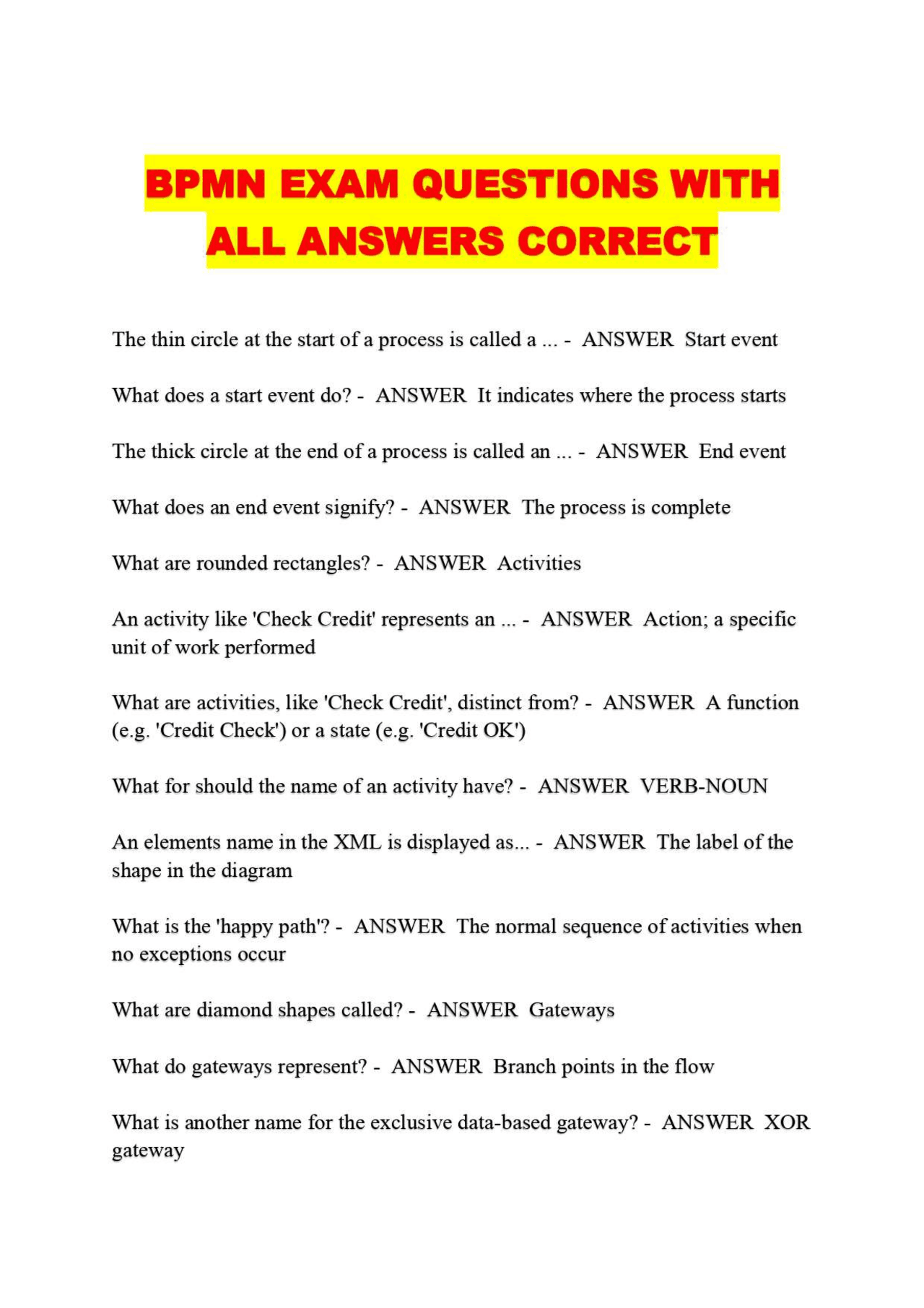 BPMN EXAM QUESTIONS WITH ALL ANSWERS CORRECT

The thin circle at the start of a process is called a ... - ANSWER Start event

What does a start event do? - ANSWER It indicates where the process starts

The thick circle at the end of a process is called an ... - ANSWER End event

What does an end event signify? - ANSWER The process is complete

What are rounded rectangles? - ANSWER Activities

An activity like 'Check Credit' represents an ... - ANSWER Action; a specific unit of work performed

What are activities, like 'Check Credit', distinct from? - ANSWER A function (e.g. 'Credit Check') or a state (e.g. 'Credit OK')

What for should the name of an activity have? - ANSWER VERB-NOUN

An elements name in the XML is displayed as... - ANSWER The label of the shape in the diagram

What is the 'happy path'? - ANSWER The normal sequence of activities when no exceptions occur

What are diamond shapes called? - ANSWER Gateways

What do gateways represent? - ANSWER Branch points in the flow

What is another name for the exclusive data-based gateway? - ANSWER XOR gateway